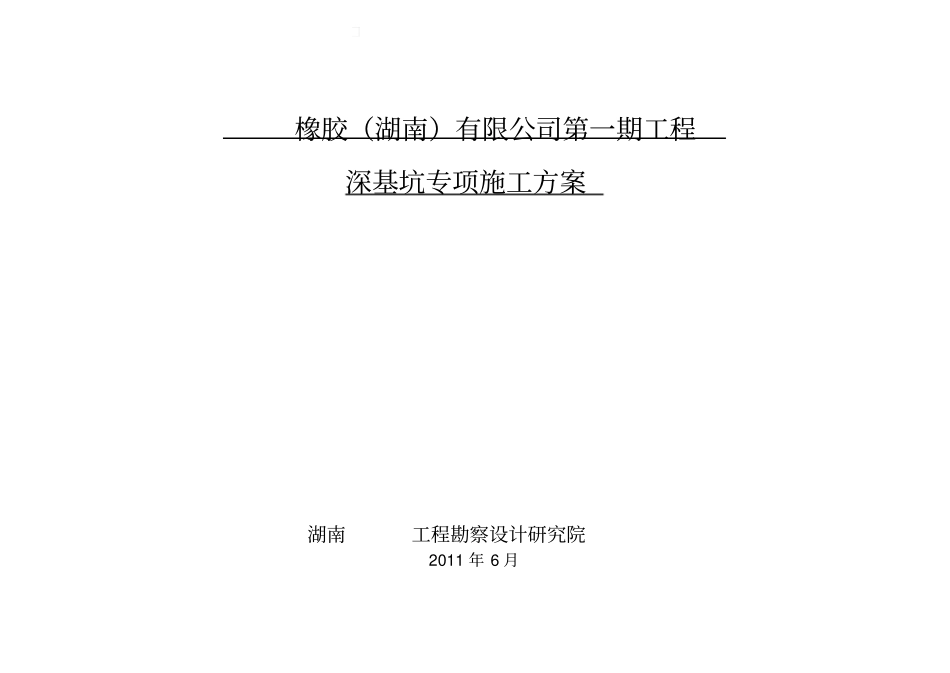 橡胶（湖南）有限公司第一期工程

深基坑专项施工方案

湖南　　　工程勘察设计研究院

2011 年 6 月